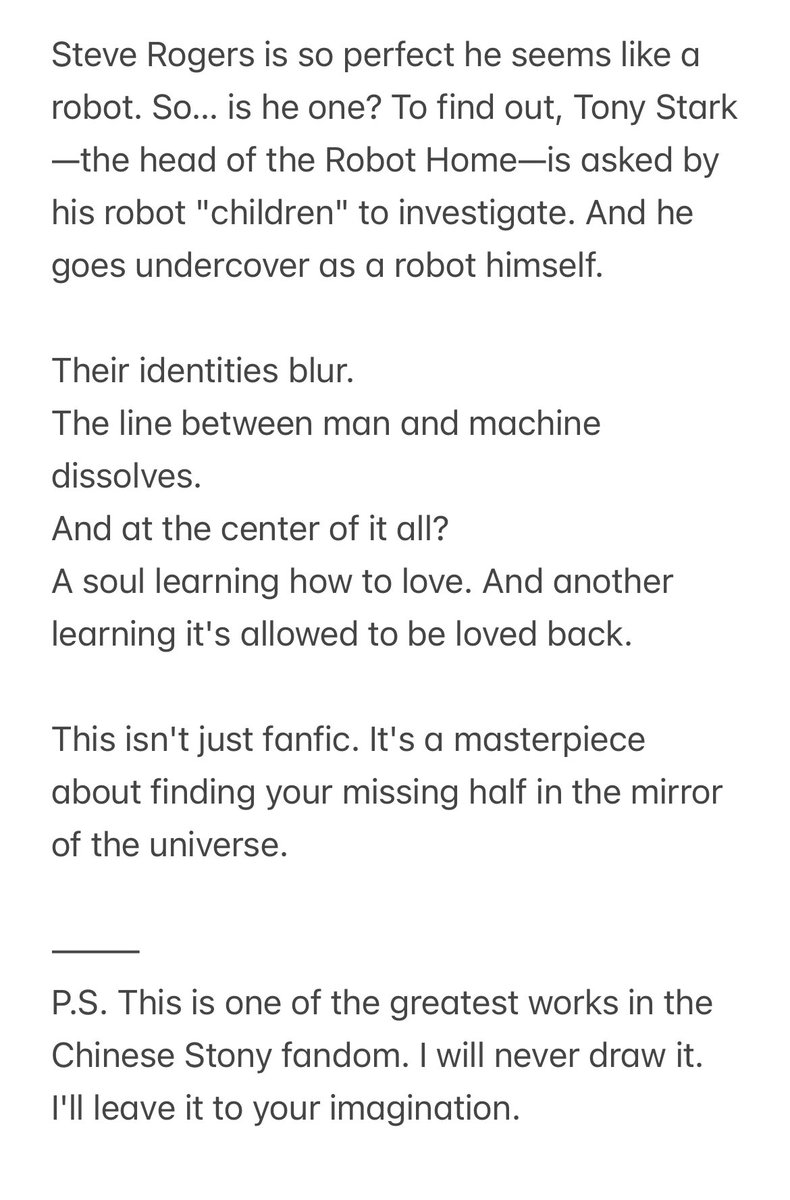 Steve Rogers is so perfect he seems like a robot. So... is he one? To find out, Tony Stark —the head of the Robot Home—is asked by his robot "children" to investigate. And he goes undercover as a robot himself.

Their identities blur.
The line between man and machine dissolves.
And at the center of it all?
A soul learning how to love. And another learning it's allowed to be loved back.

This isn't just fanfic. It's a masterpiece about finding your missing half in the mirror of the universe.

——

P.S. This is one of the greatest works in the Chinese Stony fandom. I will never draw it. I'll leave it to your imagination.